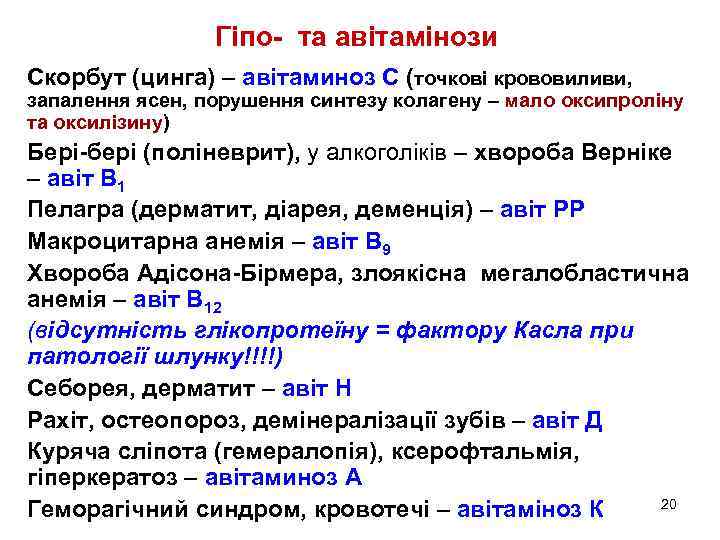 Гіпо- та авітамінози

Скорбут (цинга) – авітаминоз С (точкові крововиливи, запалення ясен, порушення синтезу колагену – мало оксипроліну та оксилізину)

Бері-бері (поліневрит), у алкоголіків – хвороба Верніке – авіт $B_1$

Пелагра (дерматит, діарея, деменція) – авіт РР

Макроцитарна анемія – авіт $B_9$

Хвороба Адісона-Бірмера, злоякісна мегалобластична анемія – авіт $B_{12}$

(відсутність глікопротеїну = фактору Касла при патології шлунку!!!!)

Себорея, дерматит – авіт Н

Рахіт, остеопороз, демінералізації зубів – авіт Д

Куряча сліпота (гемералопія), ксерофтальмія, гіперкератоз – авітаминоз А

Геморагічний синдром, кровотечі – авітаміноз К

20